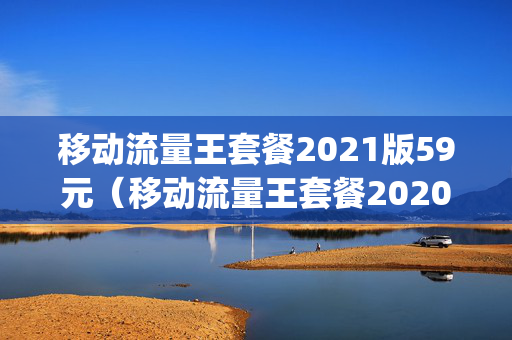 移动流量王套餐2021版59元（移动流量王套餐2020